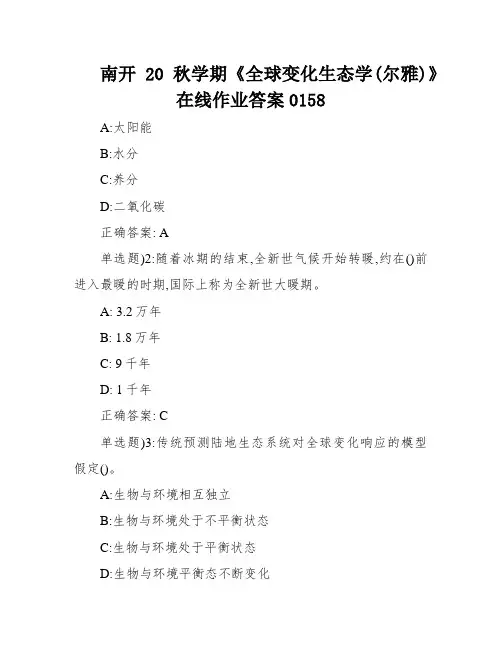 南开 20 秋学期《全球变化生态学(尔雅)》在线作业答案 0158

A:太阳能

B:水分

C:养分

D:二氧化碳

正确答案: A

单选题)2:随着冰期的结束,全新世气候开始转暖,约在()前进入最暖的时期,国际上称为全新世大暖期。

A: 3.2 万年

B: 1.8 万年

C: 9 千年

D: 1 千年

正确答案: C

单选题)3:传统预测陆地生态系统对全球变化响应的模型假定()。

A:生物与环境相互独立

B:生物与环境处于不平衡状态

C:生物与环境处于平衡状态

D:生物与环境平衡态不断变化